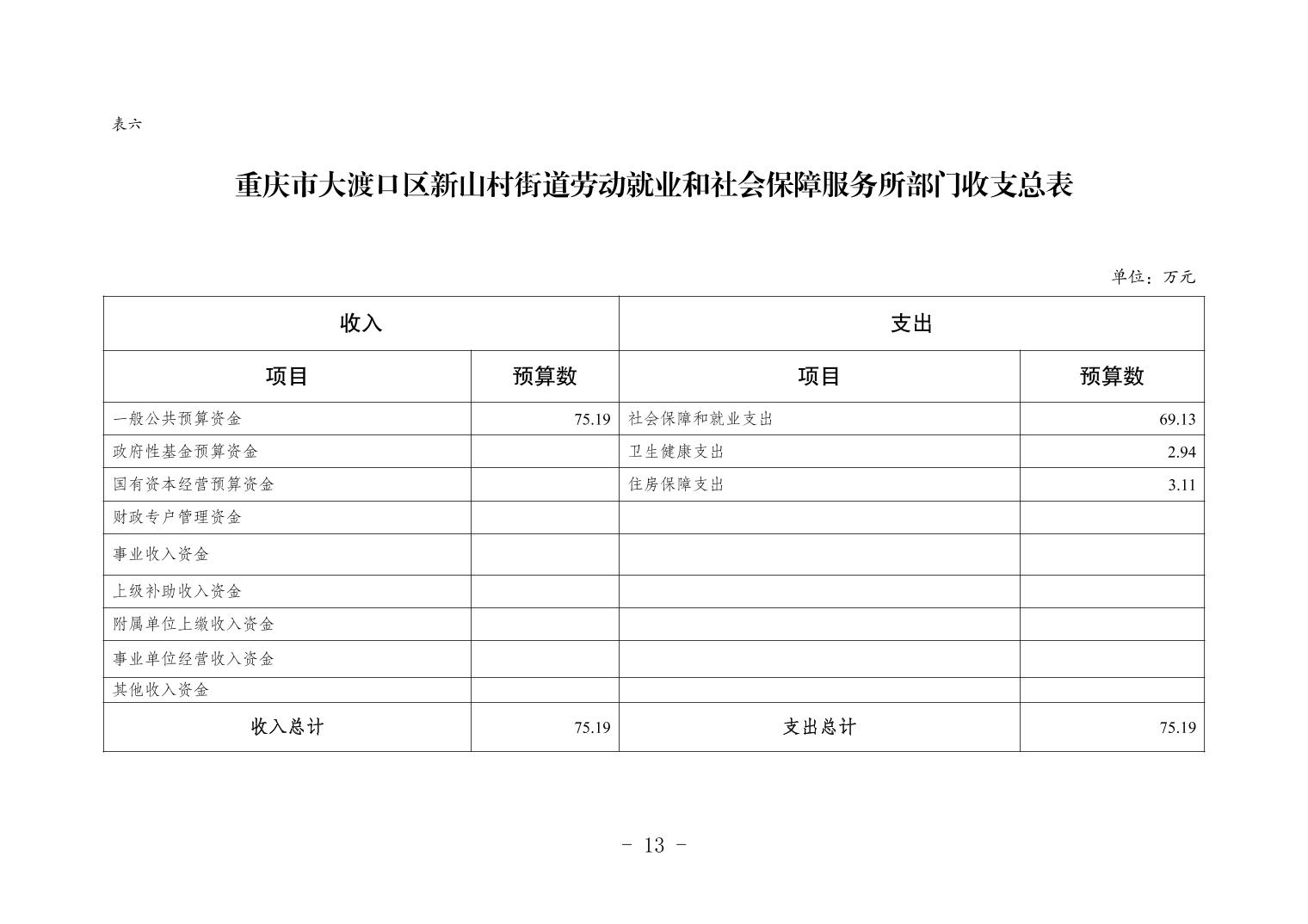 表六

重庆市大渡口区新山村街道劳动就业和社会保障服务所部门收支总表

单位：万元

| 收入 | | 支出 | |
|---|---|---|---|
| 项目 | 预算数 | 项目 | 预算数 |
| 一般公共预算资金 | 75.19 | 社会保障和就业支出 | 69.13 |
| 政府性基金预算资金 | | 卫生健康支出 | 2.94 |
| 国有资本经营预算资金 | | 住房保障支出 | 3.11 |
| 财政专户管理资金 | | | |
| 事业收入资金 | | | |
| 上级补助收入资金 | | | |
| 附属单位上缴收入资金 | | | |
| 事业单位经营收入资金 | | | |
| 其他收入资金 | | | |
| 收入总计 | 75.19 | 支出总计 | 75.19 |

- 13 -